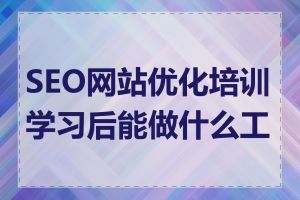 SEO网站优化培训学习后能做什么工